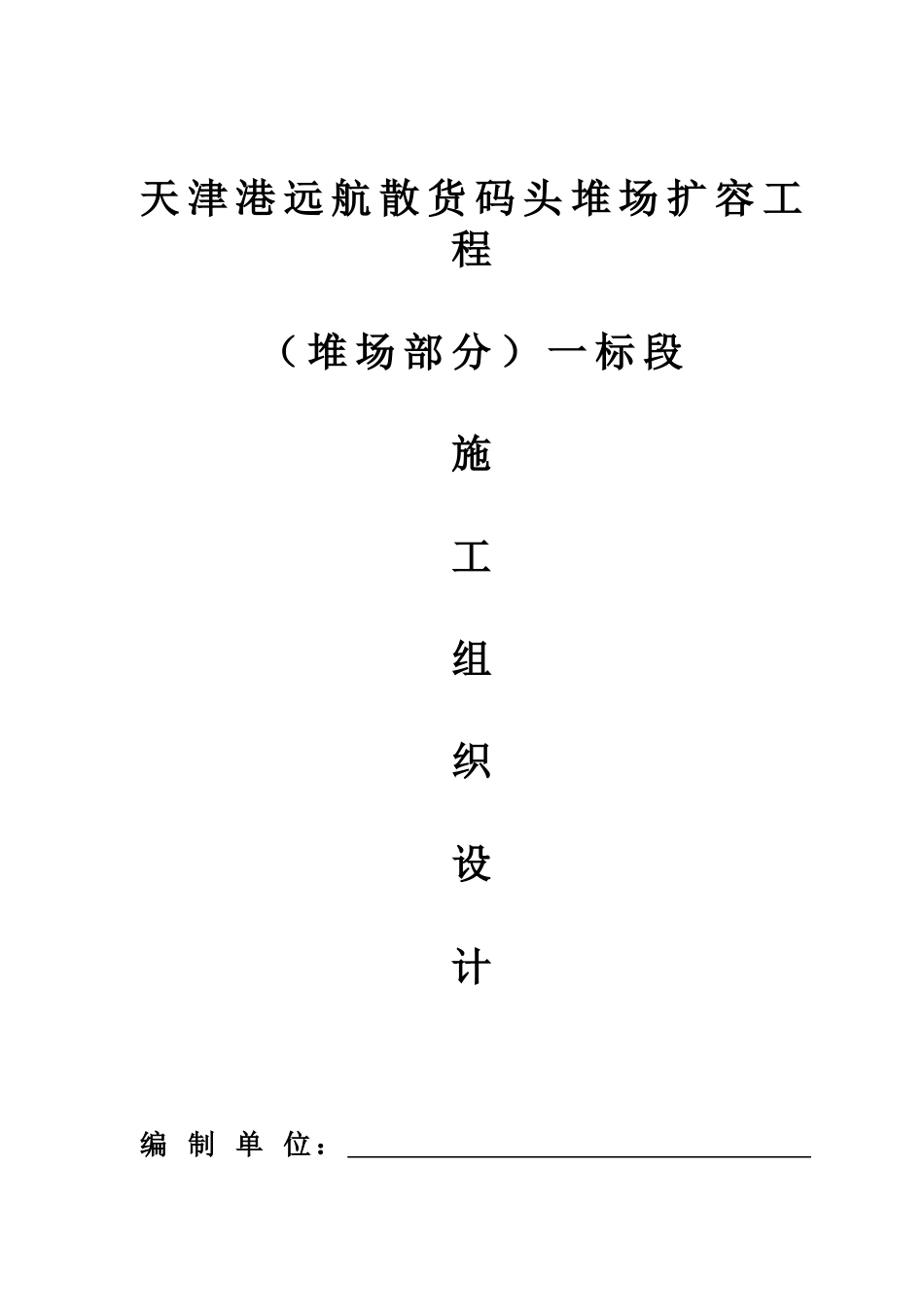 天津港远航散货码头堆场扩容工程

（堆场部分）一标段

施

工

组

织

设

计

编 制 单 位：